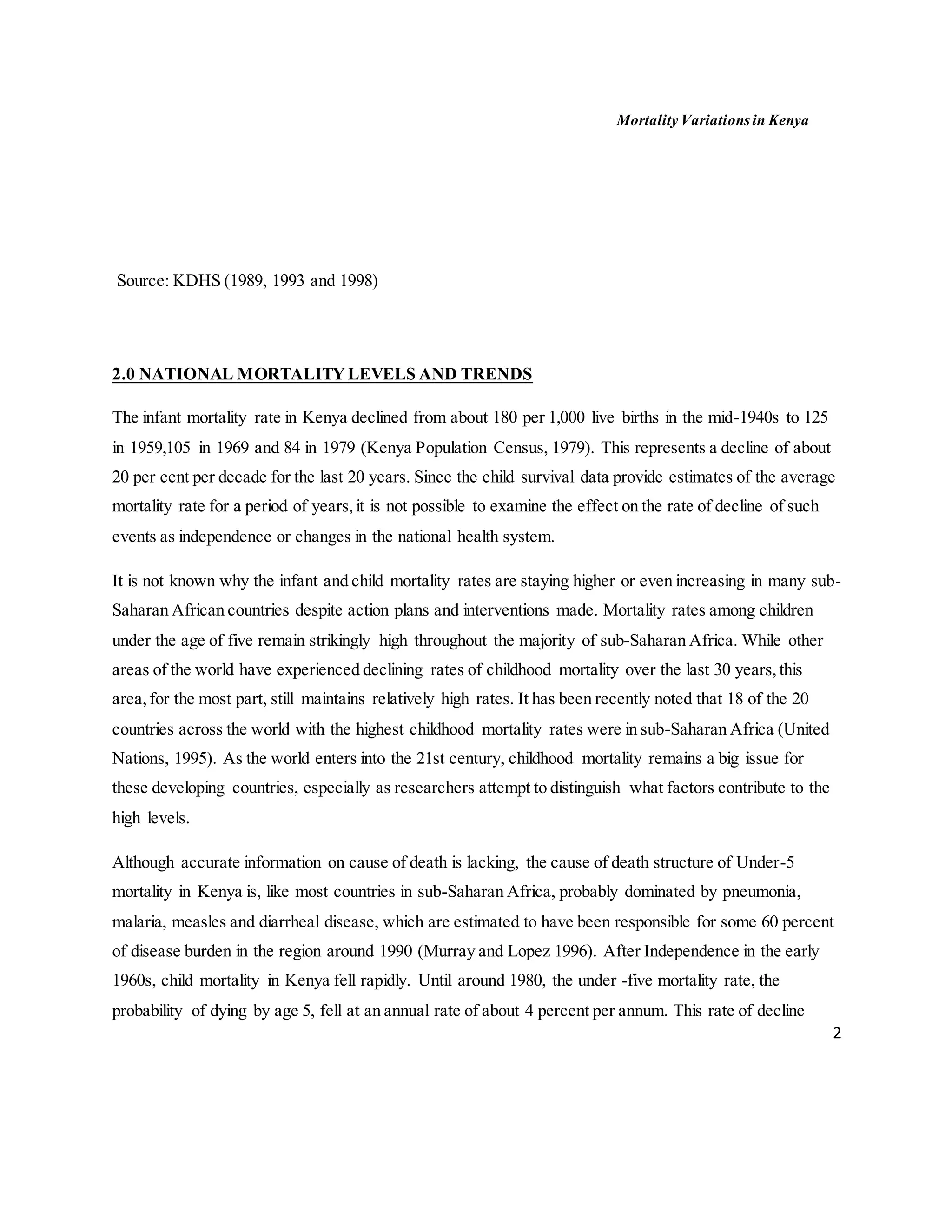 Mortality Variations in Kenya

Source: KDHS (1989, 1993 and 1998)

2.0 NATIONAL MORTALITY LEVELS AND TRENDS

The infant mortality rate in Kenya declined from about 180 per 1,000 live births in the mid-1940s to 125 in 1959,105 in 1969 and 84 in 1979 (Kenya Population Census, 1979). This represents a decline of about 20 per cent per decade for the last 20 years. Since the child survival data provide estimates of the average mortality rate for a period of years, it is not possible to examine the effect on the rate of decline of such events as independence or changes in the national health system.

It is not known why the infant and child mortality rates are staying higher or even increasing in many sub-Saharan African countries despite action plans and interventions made. Mortality rates among children under the age of five remain strikingly high throughout the majority of sub-Saharan Africa. While other areas of the world have experienced declining rates of childhood mortality over the last 30 years, this area, for the most part, still maintains relatively high rates. It has been recently noted that 18 of the 20 countries across the world with the highest childhood mortality rates were in sub-Saharan Africa (United Nations, 1995). As the world enters into the 21st century, childhood mortality remains a big issue for these developing countries, especially as researchers attempt to distinguish what factors contribute to the high levels.

Although accurate information on cause of death is lacking, the cause of death structure of Under-5 mortality in Kenya is, like most countries in sub-Saharan Africa, probably dominated by pneumonia, malaria, measles and diarrheal disease, which are estimated to have been responsible for some 60 percent of disease burden in the region around 1990 (Murray and Lopez 1996). After Independence in the early 1960s, child mortality in Kenya fell rapidly. Until around 1980, the under -five mortality rate, the probability of dying by age 5, fell at an annual rate of about 4 percent per annum. This rate of decline

2